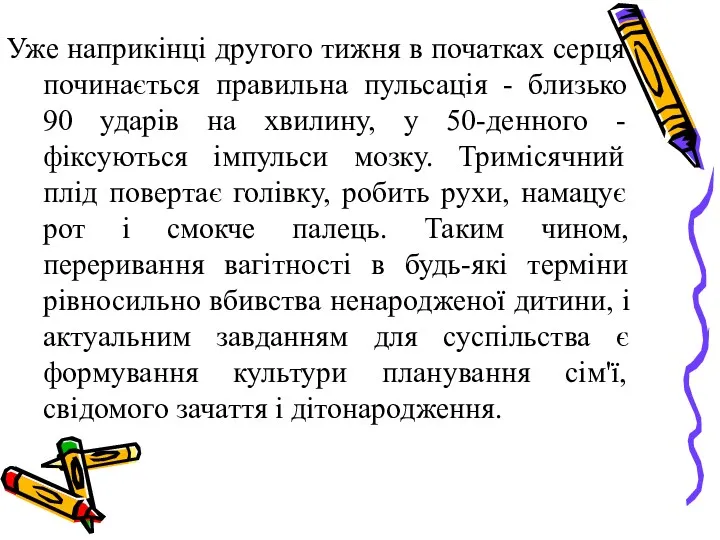 Уже наприкінці другого тижня в початках серця починається правильна пульсація - близько 90 ударів на хвилину, у 50-денного - фіксуються імпульси мозку. Тримісячний плід повертає голівку, робить рухи, намацує рот і смокче палець. Таким чином, переривання вагітності в будь-які терміни рівносильно вбивства ненародженої дитини, і актуальним завданням для суспільства є формування культури планування сім'ї, свідомого зачаття і дітонародження.